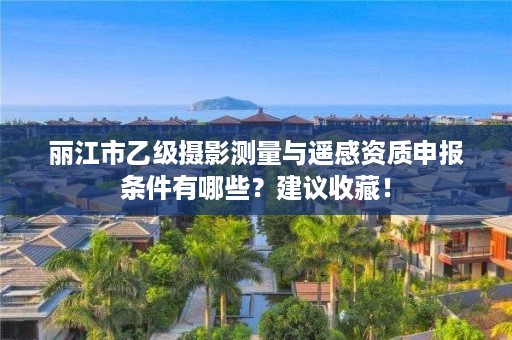 丽江市乙级摄影测量与遥感资质申报条件有哪些？建议收藏！